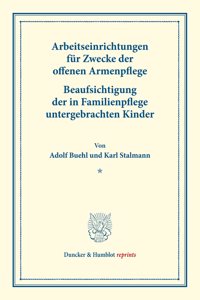 Arbeitseinrichtungen für Zwecke der offenen Armenpflege

Beaufsichtigung der in Familienpflege untergebrachten Kinder

Von
Adolf Buehl und Karl Stalmann

*

Duncker & Humblot reprints